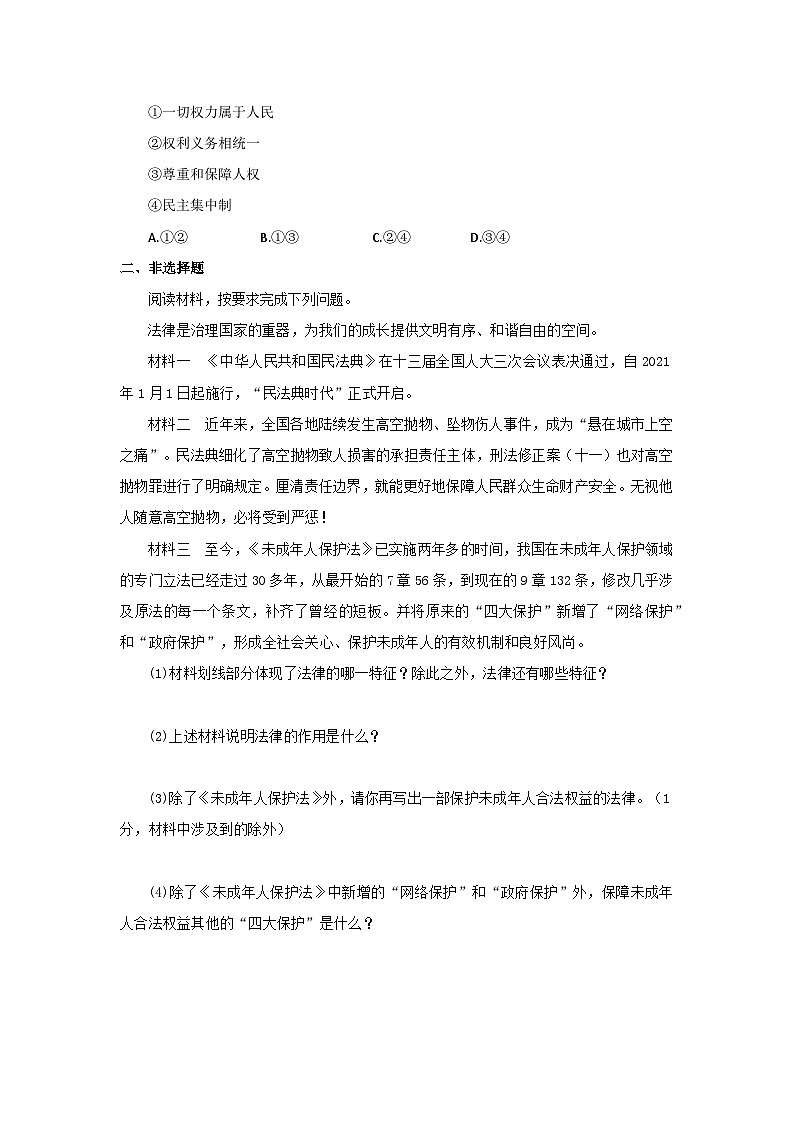 ①一切权力属于人民

②权利义务相统一

③尊重和保障人权

④民主集中制

A.①②　　B.①③　　C.②④　　D.③④

二、非选择题

阅读材料，按要求完成下列问题。

法律是治理国家的重器，为我们的成长提供文明有序、和谐自由的空间。

材料一　《中华人民共和国民法典》在十三届全国人大三次会议表决通过，自 2021 年 1 月 1 日起施行，“民法典时代”正式开启。

材料二　近年来，全国各地陆续发生高空抛物、坠物伤人事件，成为“悬在城市上空之痛”。民法典细化了高空抛物致人损害的承担责任主体，刑法修正案（十一）也对高空抛物罪进行了明确规定。厘清责任边界，就能更好地保障人民群众生命财产安全。无视他人随意高空抛物，必将受到严惩！

材料三　至今，《未成年人保护法》已实施两年多的时间，我国在未成年人保护领域的专门立法已经走过 30 多年，从最开始的 7 章 56 条，到现在的 9 章 132 条，修改几乎涉及原法的每一个条文，补齐了曾经的短板。并将原来的“四大保护”新增了“网络保护”和“政府保护”，形成全社会关心、保护未成年人的有效机制和良好风尚。

(1)材料划线部分体现了法律的哪一特征？除此之外，法律还有哪些特征？

(2)上述材料说明法律的作用是什么？

(3)除了《未成年人保护法》外，请你再写出一部保护未成年人合法权益的法律。（1 分，材料中涉及到的除外）

(4)除了《未成年人保护法》中新增的“网络保护”和“政府保护”外，保障未成年人合法权益其他的“四大保护”是什么？